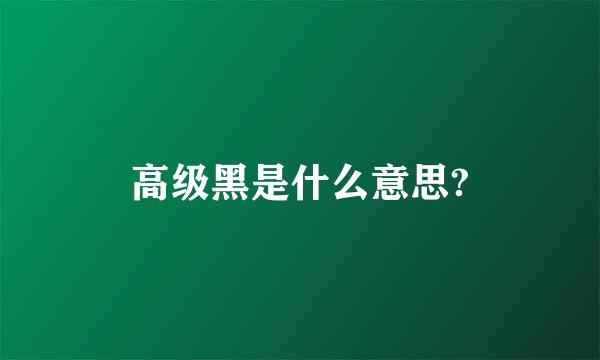 高级黑是什么意思?